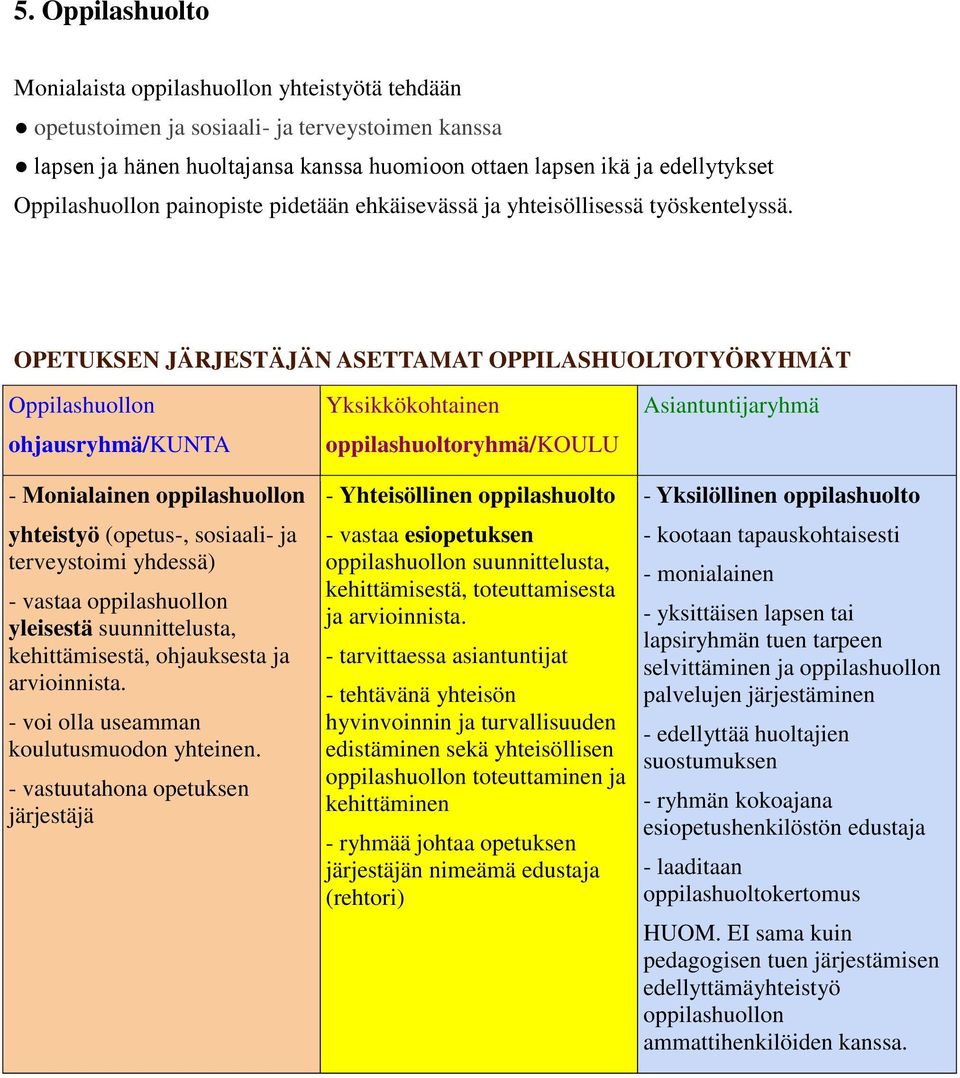 5. Oppilashuolto

Monialaista oppilashuollon yhteistyötä tehdään
● opetustoimen ja sosiaali- ja terveystoimen kanssa
● lapsen ja hänen huoltajansa kanssa huomioon ottaen lapsen ikä ja edellytykset
Oppilashuollon painopiste pidetään ehkäisevässä ja yhteisöllisessä työskentelyssä.

OPETUKSEN JÄRJESTÄJÄN ASETTAMAT OPPILASHUOLTOTYÖRYHMÄT

| Oppilashuollon ohjausryhmä/KUNTA | Yksikkökohtainen oppilashuoltoryhmä/KOULU | Asiantuntijaryhmä |
|---|---|---|
| - Monialainen oppilashuollon yhteistyö (opetus-, sosiaali- ja terveystoimi yhdessä) - vastaa oppilashuollon yleisestä suunnittelusta, kehittämisestä, ohjauksesta ja arvioinnista. - voi olla useamman koulutusmuodon yhteinen. - vastuutahona opetuksen järjestäjä | - Yhteisöllinen oppilashuolto - vastaa esiopetuksen oppilashuollon suunnittelusta, kehittämisestä, toteuttamisesta ja arvioinnista. - tarvittaessa asiantuntijat - tehtävänä yhteisön hyvinvoinnin ja turvallisuuden edistäminen sekä yhteisöllisen oppilashuollon toteuttaminen ja kehittäminen - ryhmää johtaa opetuksen järjestäjän nimeämä edustaja (rehtori) | - Yksilöllinen oppilashuolto - kootaan tapauskohtaisesti - monialainen - yksittäisen lapsen tai lapsiryhmän tuen tarpeen selvittäminen ja oppilashuollon palvelujen järjestäminen - edellyttää huoltajien suostumuksen - ryhmän kokoajana esiopetushenkilöstön edustaja - laaditaan oppilashuoltokertomus HUOM. EI sama kuin pedagogisen tuen järjestämisen edellyttämäyhteistyö oppilashuollon ammattihenkilöiden kanssa. |